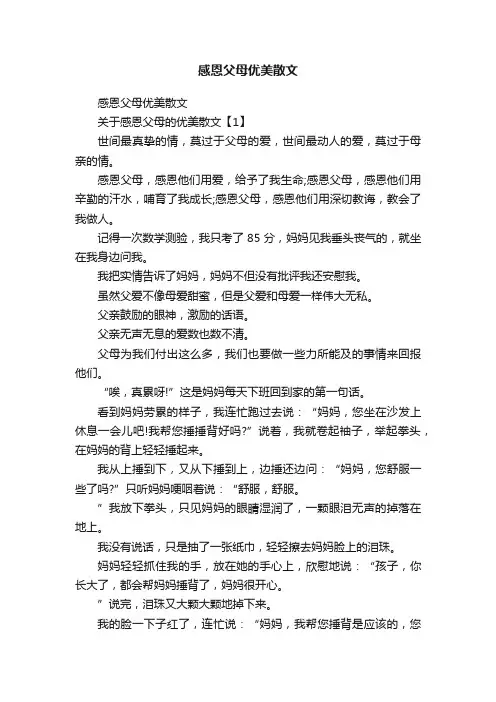 感恩父母优美散文

感恩父母优美散文

关于感恩父母的优美散文【1】

世间最真挚的情，莫过于父母的爱，世间最动人的爱，莫过于母亲的情。

感恩父母，感恩他们用爱，给予了我生命;感恩父母，感恩他们用辛勤的汗水，哺育了我成长;感恩父母，感恩他们用深切教诲，教会了我做人。

记得一次数学测验，我只考了 85 分，妈妈见我垂头丧气的，就坐在我身边问我。

我把实情告诉了妈妈，妈妈不但没有批评我还安慰我。

虽然父爱不像母爱甜蜜，但是父爱和母爱一样伟大无私。

父亲鼓励的眼神，激励的话语。

父亲无声无息的爱数也数不清。

父母为我们付出这么多，我们也要做一些力所能及的事情来回报他们。

“唉，真累呀!”这是妈妈每天下班回到家的第一句话。

看到妈妈劳累的样子，我连忙跑过去说：“妈妈，您坐在沙发上休息一会儿吧!我帮您捶捶背好吗?”说着，我就卷起袖子，举起拳头，在妈妈的背上轻轻捶起来。

我从上捶到下，又从下捶到上，边捶还边问：“妈妈，您舒服一些了吗?”只听妈妈哽咽着说：“舒服，舒服。

”我放下拳头，只见妈妈的眼睛湿润了，一颗眼泪无声的掉落在地上。

我没有说话，只是抽了一张纸巾，轻轻擦去妈妈脸上的泪珠。

妈妈轻轻抓住我的手，放在她的手心上，欣慰地说：“孩子，你长大了，都会帮妈妈捶背了，妈妈很开心。

”说完，泪珠又大颗大颗地掉下来。

我的脸一下子红了，连忙说：“妈妈，我帮您捶背是应该的，您